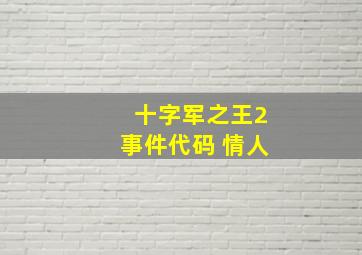 十字军之王2
事件代码 情人